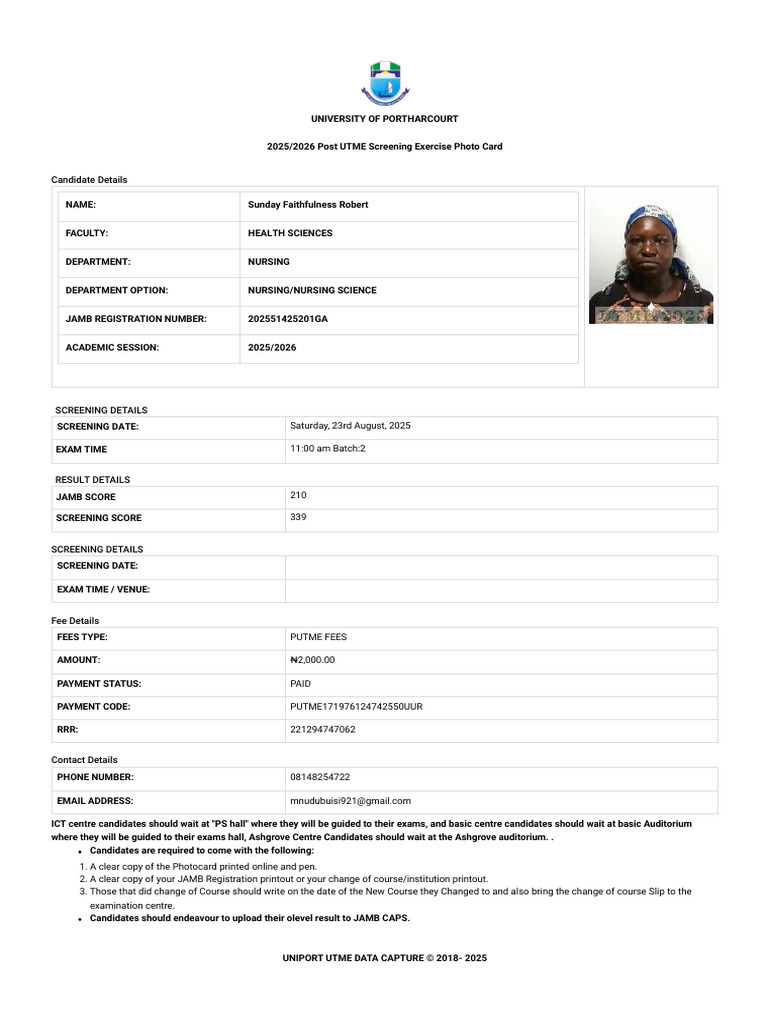 UNIVERSITY OF PORTHARCOURT

2025/2026 Post UTME Screening Exercise Photo Card

Candidate Details

| NAME: | Sunday Faithfulness Robert |
|---|---|
| FACULTY: | HEALTH SCIENCES |
| DEPARTMENT: | NURSING |
| DEPARTMENT OPTION: | NURSING/NURSING SCIENCE |
| JAMB REGISTRATION NUMBER: | 202551425201GA |
| ACADEMIC SESSION: | 2025/2026 |

SCREENING DETAILS

| SCREENING DATE: | Saturday, 23rd August, 2025 |
|---|---|
| EXAM TIME | 11:00 am Batch:2 |

RESULT DETAILS

| JAMB SCORE | 210 |
|---|---|
| SCREENING SCORE | 339 |

SCREENING DETAILS

| SCREENING DATE: | |
|---|---|
| EXAM TIME / VENUE: | |

Fee Details

| FEES TYPE: | PUTME FEES |
|---|---|
| AMOUNT: | ₦2,000.00 |
| PAYMENT STATUS: | PAID |
| PAYMENT CODE: | PUTME171976124742550UUR |
| RRR: | 221294747062 |

Contact Details

| PHONE NUMBER: | 08148254722 |
|---|---|
| EMAIL ADDRESS: | mnudubuisi921@gmail.com |

ICT centre candidates should wait at "PS hall" where they will be guided to their exams, and basic centre candidates should wait at basic Auditorium where they will be guided to their exams hall, Ashgrove Centre Candidates should wait at the Ashgrove auditorium. .

• Candidates are required to come with the following:

1. A clear copy of the Photocard printed online and pen.
2. A clear copy of your JAMB Registration printout or your change of course/institution printout.
3. Those that did change of Course should write on the date of the New Course they Changed to and also bring the change of course Slip to the examination centre.

• Candidates should endeavour to upload their olevel result to JAMB CAPS.

UNIPORT UTME DATA CAPTURE © 2018- 2025